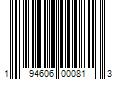 1 94606 00081 3